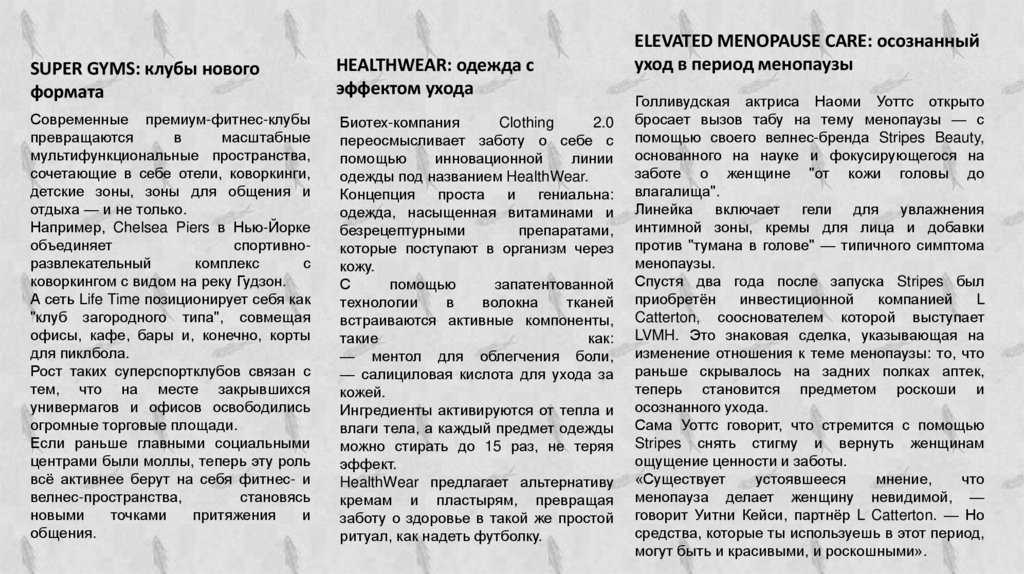 SUPER GYMS: клубы нового формата

Современные премиум-фитнес-клубы превращаются в масштабные мультифункциональные пространства, сочетающие в себе отели, коворкинги, детские зоны, зоны для общения и отдыха — и не только.
Например, Chelsea Piers в Нью-Йорке объединяет спортивно-развлекательный комплекс с коворкингом с видом на реку Гудзон.
А сеть Life Time позиционирует себя как "клуб загородного типа", совмещая офисы, кафе, бары и, конечно, корты для пиклбола.
Рост таких суперспортклубов связан с тем, что на месте закрывшихся универмагов и офисов освободились огромные торговые площади.
Если раньше главными социальными центрами были моллы, теперь эту роль всё активнее берут на себя фитнес- и велнес-пространства, становясь новыми точками притяжения и общения.

HEALTHWEAR: одежда с эффектом ухода

Биотех-компания Clothing 2.0 переосмысливает заботу о себе с помощью инновационной линии одежды под названием HealthWear.
Концепция проста и гениальна: одежда, насыщенная витаминами и безрецептурными препаратами, которые поступают в организм через кожу.
С помощью запатентованной технологии в волокна тканей встраиваются активные компоненты, такие как:
— ментол для облегчения боли,
— салициловая кислота для ухода за кожей.
Ингредиенты активируются от тепла и влаги тела, а каждый предмет одежды можно стирать до 15 раз, не теряя эффект.
HealthWear предлагает альтернативу кремам и пластырям, превращая заботу о здоровье в такой же простой ритуал, как надеть футболку.

ELEVATED MENOPAUSE CARE: осознанный уход в период менопаузы

Голливудская актриса Наоми Уоттс открыто бросает вызов табу на тему менопаузы — с помощью своего велнес-бренда Stripes Beauty, основанного на науке и фокусирующегося на заботе о женщине "от кожи головы до влагалища".
Линейка включает гели для увлажнения интимной зоны, кремы для лица и добавки против "тумана в голове" — типичного симптома менопаузы.
Спустя два года после запуска Stripes был приобретён инвестиционной компанией L Catterton, сооснователем которой выступает LVMH. Это знаковая сделка, указывающая на изменение отношения к теме менопаузы: то, что раньше скрывалось на задних полках аптек, теперь становится предметом роскоши и осознанного ухода.
Сама Уоттс говорит, что стремится с помощью Stripes снять стигму и вернуть женщинам ощущение ценности и заботы.
«Существует устоявшееся мнение, что менопауза делает женщину невидимой, — говорит Уитни Кейси, партнёр L Catterton. — Но средства, которые ты используешь в этот период, могут быть и красивыми, и роскошными».